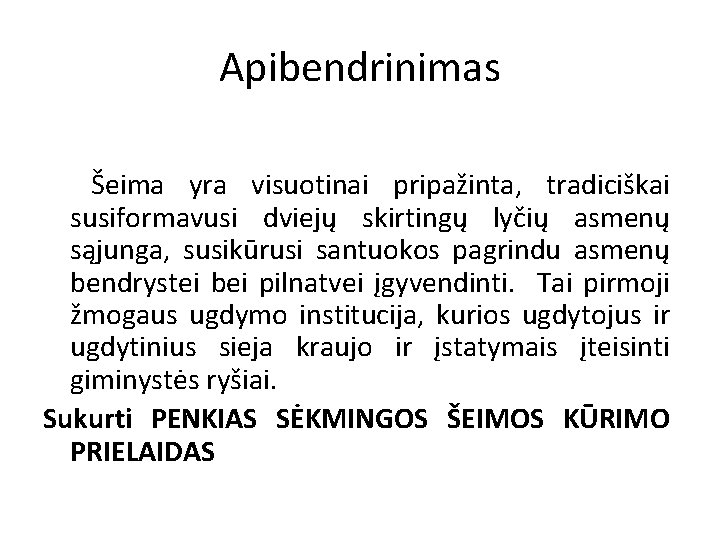 Apibendrinimas

Šeima yra visuotinai pripažinta, tradiciškai susiformavusi dviejų skirtingų lyčių asmenų sąjunga, susikūrusi santuokos pagrindu asmenų bendrystei bei pilnatvei įgyvendinti. Tai pirmoji žmogaus ugdymo institucija, kurios ugdytojus ir ugdytinius sieja kraujo ir įstatymais įteisinti giminystės ryšiai.

Sukurti PENKIAS SĖKMINGOS ŠEIMOS KŪRIMO PRIELAIDAS